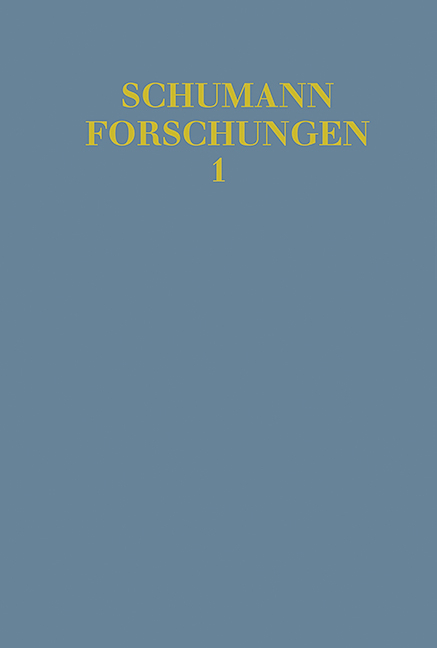 SCHUMANN
FORSCHUNGEN
1